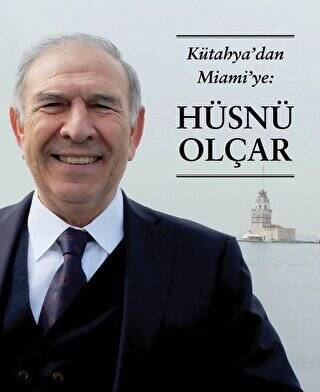 Kütahya'dan Miami'ye:

HÜSNÜ OLÇAR